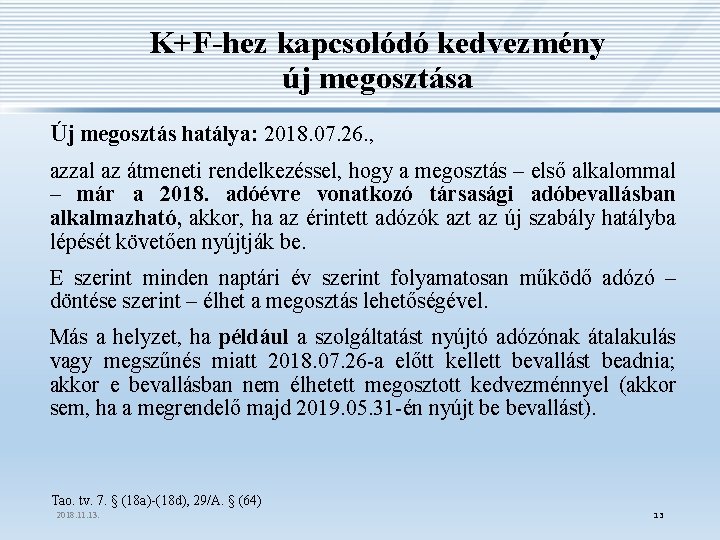 K+F-hez kapcsolódó kedvezmény új megosztása

Új megosztás hatálya: 2018.07.26.,

azzal az átmeneti rendelkezéssel, hogy a megosztás – első alkalommal – már a 2018. adóévre vonatkozó társasági adóbevallásban alkalmazható, akkor, ha az érintett adózók azt az új szabály hatályba lépését követően nyújtják be.

E szerint minden naptári év szerint folyamatosan működő adózó – döntése szerint – élhet a megosztás lehetőségével.

Más a helyzet, ha például a szolgáltatást nyújtó adózónak átalakulás vagy megszűnés miatt 2018.07.26-a előtt kellett bevallást beadnia; akkor e bevallásban nem élhetett megosztott kedvezménnyel (akkor sem, ha a megrendelő majd 2019.05.31-én nyújt be bevallást).

Tao. tv. 7. § (18a)-(18d), 29/A. § (64)

2018.11.13.

13